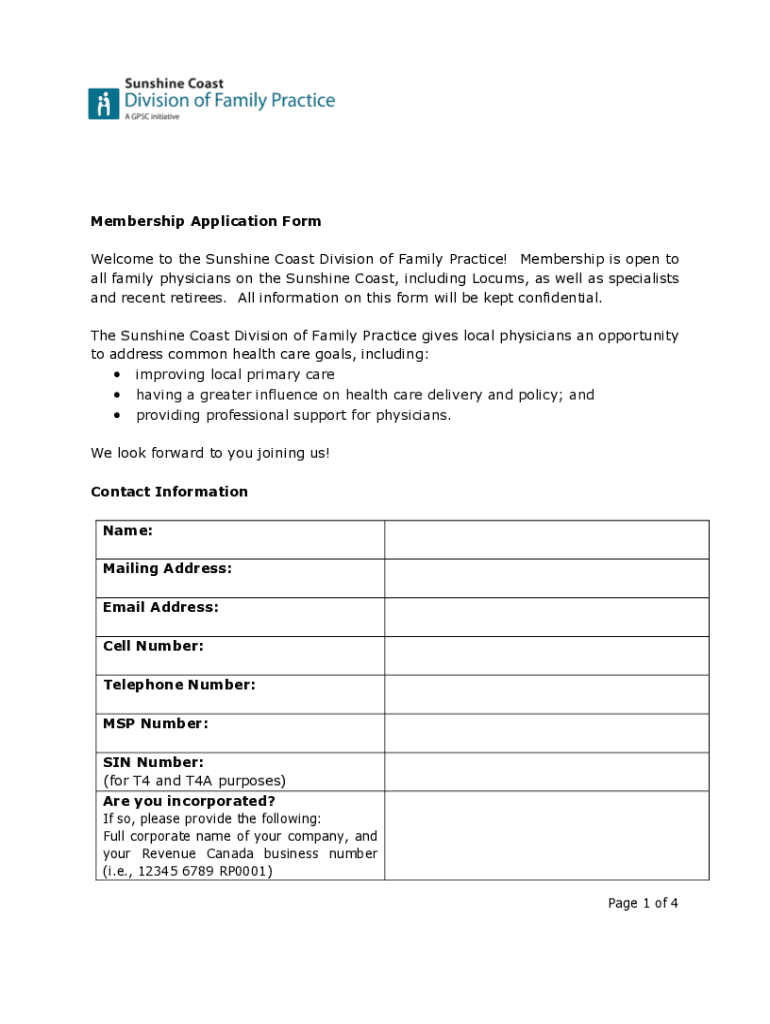 Sunshine Coast
Division of Family Practice
A GPSC initiative

Membership Application Form

Welcome to the Sunshine Coast Division of Family Practice! Membership is open to all family physicians on the Sunshine Coast, including Locums, as well as specialists and recent retirees. All information on this form will be kept confidential.

The Sunshine Coast Division of Family Practice gives local physicians an opportunity to address common health care goals, including:
• improving local primary care
• having a greater influence on health care delivery and policy; and
• providing professional support for physicians.

We look forward to you joining us!

Contact Information

| Name: | |
|---|---|
| Mailing Address: | |
| Email Address: | |
| Cell Number: | |
| Telephone Number: | |
| MSP Number: | |
| SIN Number: (for T4 and T4A purposes) | |
| Are you incorporated? If so, please provide the following: Full corporate name of your company, and your Revenue Canada business number (i.e., 12345 6789 RP0001) | |

Page 1 of 4